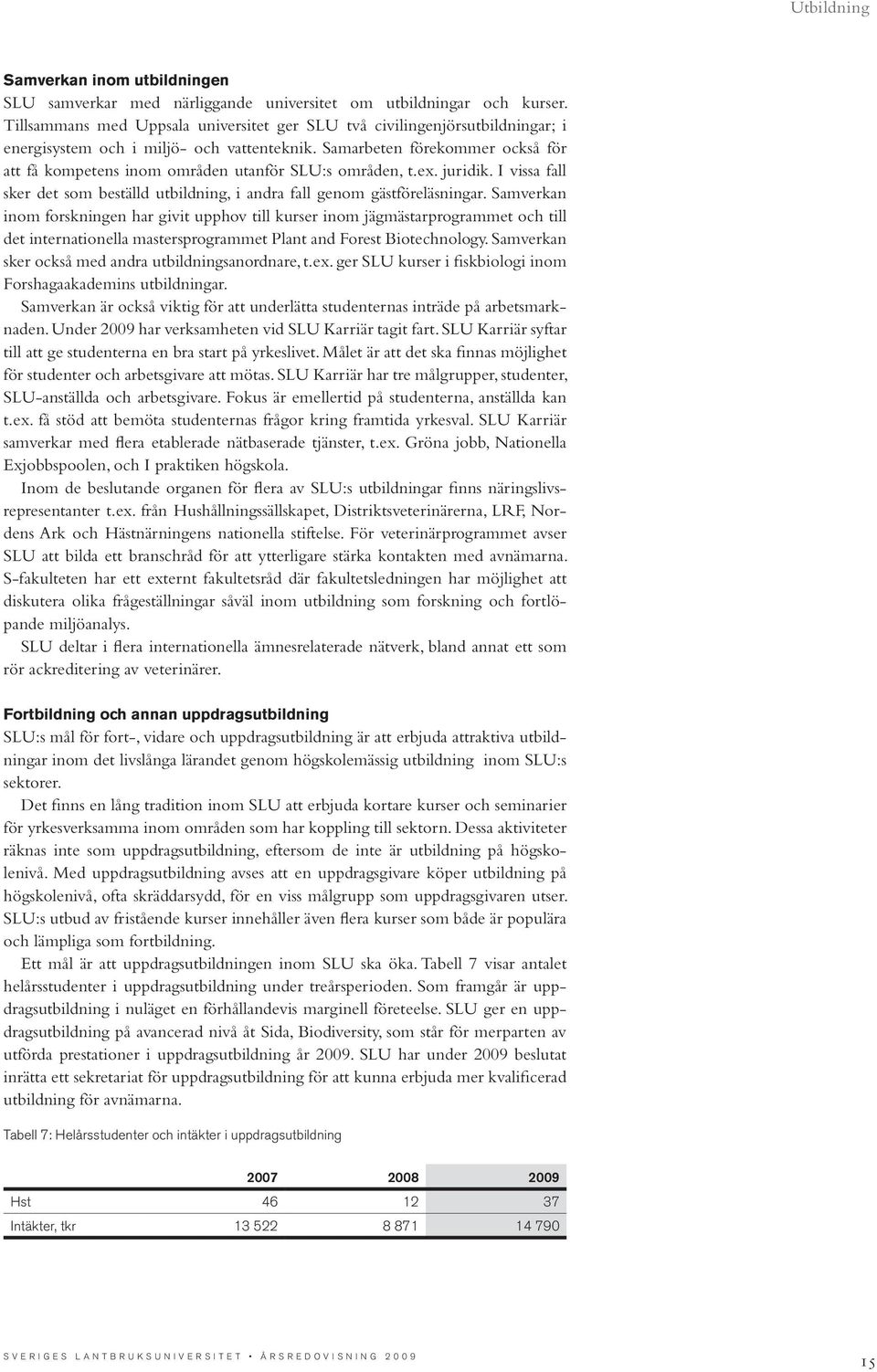 Utbildning

Samverkan inom utbildningen

SLU samverkar med närliggande universitet om utbildningar och kurser. Tillsammans med Uppsala universitet ger SLU två civilingenjörsutbildningar; i energisystem och i miljö- och vattenteknik. Samarbeten förekommer också för att få kompetens inom områden utanför SLU:s områden, t.ex. juridik. I vissa fall sker det som beställd utbildning, i andra fall genom gästföreläsningar. Samverkan inom forskningen har givit upphov till kurser inom jägmästarprogrammet och till det internationella mastersprogrammet Plant and Forest Biotechnology. Samverkan sker också med andra utbildningsanordnare, t.ex. ger SLU kurser i fiskbiologi inom Forshagaakademins utbildningar.

Samverkan är också viktig för att underlätta studenternas inträde på arbetsmarknaden. Under 2009 har verksamheten vid SLU Karriär tagit fart. SLU Karriär syftar till att ge studenterna en bra start på yrkeslivet. Målet är att det ska finnas möjlighet för studenter och arbetsgivare att mötas. SLU Karriär har tre målgrupper, studenter, SLU-anställda och arbetsgivare. Fokus är emellertid på studenterna, anställda kan t.ex. få stöd att bemöta studenternas frågor kring framtida yrkesval. SLU Karriär samverkar med flera etablerade nätbaserade tjänster, t.ex. Gröna jobb, Nationella Exjobbspoolen, och I praktiken högskola.

Inom de beslutande organen för flera av SLU:s utbildningar finns näringslivsrepresentanter t.ex. från Hushållningssällskapet, Distriktsveterinärerna, LRF, Nordens Ark och Hästnärningens nationella stiftelse. För veterinärprogrammet avser SLU att bilda ett branschråd för att ytterligare stärka kontakten med avnämarna. S-fakulteten har ett externt fakultetsråd där fakultetsledningen har möjlighet att diskutera olika frågeställningar såväl inom utbildning som forskning och fortlöpande miljöanalys.

SLU deltar i flera internationella ämnesrelaterade nätverk, bland annat ett som rör ackreditering av veterinärer.

Fortbildning och annan uppdragsutbildning

SLU:s mål för fort-, vidare och uppdragsutbildning är att erbjuda attraktiva utbildningar inom det livslånga lärandet genom högskolemässig utbildning inom SLU:s sektorer.

Det finns en lång tradition inom SLU att erbjuda kortare kurser och seminarier för yrkesverksamma inom områden som har koppling till sektorn. Dessa aktiviteter räknas inte som uppdragsutbildning, eftersom de inte är utbildning på högskolenivå. Med uppdragsutbildning avses att en uppdragsgivare köper utbildning på högskolenivå, ofta skräddarsydd, för en viss målgrupp som uppdragsgivaren utser. SLU:s utbud av fristående kurser innehåller även flera kurser som både är populära och lämpliga som fortbildning.

Ett mål är att uppdragsutbildningen inom SLU ska öka. Tabell 7 visar antalet helårsstudenter i uppdragsutbildning under treårsperioden. Som framgår är uppdragsutbildning i nuläget en förhållandevis marginell företeelse. SLU ger en uppdragsutbildning på avancerad nivå åt Sida, Biodiversity, som står för merparten av utförda prestationer i uppdragsutbildning år 2009. SLU har under 2009 beslutat inrätta ett sekretariat för uppdragsutbildning för att kunna erbjuda mer kvalificerad utbildning för avnämarna.

Tabell 7: Helårsstudenter och intäkter i uppdragsutbildning

| | 2007 | 2008 | 2009 |
|---|---|---|---|
| Hst | 46 | 12 | 37 |
| Intäkter, tkr | 13 522 | 8 871 | 14 790 |

SVERIGES LANTBRUKSUNIVERSITET • ÅRSREDOVISNING 2009

15